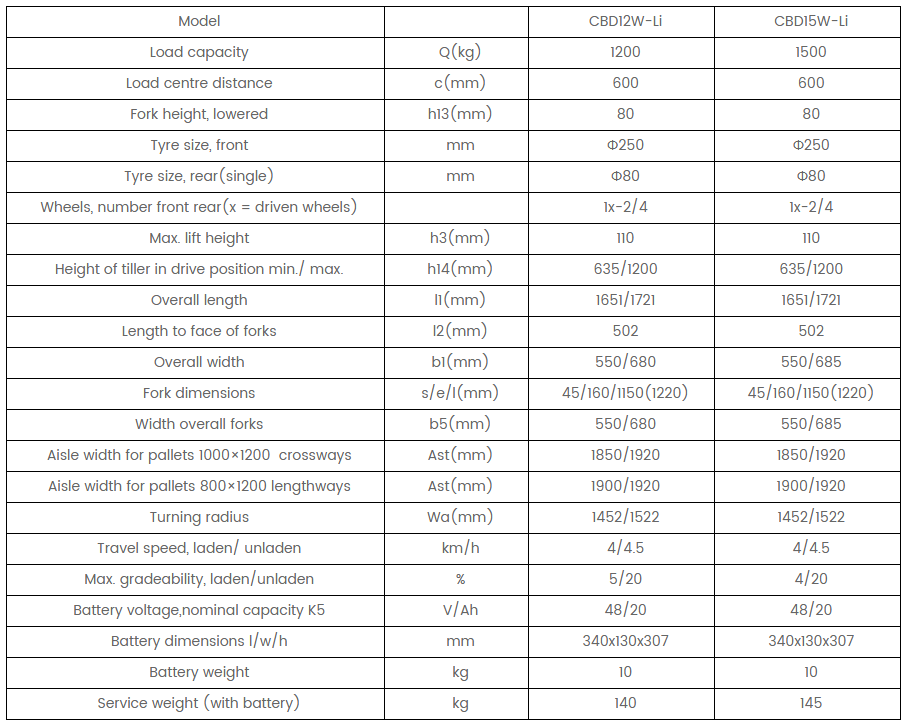 | Model | | CBD12W-Li | CBD15W-Li |
|---|---|---|---|
| Load capacity | Q(kg) | 1200 | 1500 |
| Load centre distance | c(mm) | 600 | 600 |
| Fork height, lowered | h13(mm) | 80 | 80 |
| Tyre size, front | mm | Φ250 | Φ250 |
| Tyre size, rear(single) | mm | Φ80 | Φ80 |
| Wheels, number front rear(x = driven wheels) | | 1x-2/4 | 1x-2/4 |
| Max. lift height | h3(mm) | 110 | 110 |
| Height of tiller in drive position min./ max. | h14(mm) | 635/1200 | 635/1200 |
| Overall length | l1(mm) | 1651/1721 | 1651/1721 |
| Length to face of forks | l2(mm) | 502 | 502 |
| Overall width | b1(mm) | 550/680 | 550/685 |
| Fork dimensions | s/e/l(mm) | 45/160/1150(1220) | 45/160/1150(1220) |
| Width overall forks | b5(mm) | 550/680 | 550/685 |
| Aisle width for pallets 1000×1200 crossways | Ast(mm) | 1850/1920 | 1850/1920 |
| Aisle width for pallets 800×1200 lengthways | Ast(mm) | 1900/1920 | 1900/1920 |
| Turning radius | Wa(mm) | 1452/1522 | 1452/1522 |
| Travel speed, laden/ unladen | km/h | 4/4.5 | 4/4.5 |
| Max. gradeability, laden/unladen | % | 5/20 | 4/20 |
| Battery voltage,nominal capacity K5 | V/Ah | 48/20 | 48/20 |
| Battery dimensions l/w/h | mm | 340x130x307 | 340x130x307 |
| Battery weight | kg | 10 | 10 |
| Service weight (with battery) | kg | 140 | 145 |